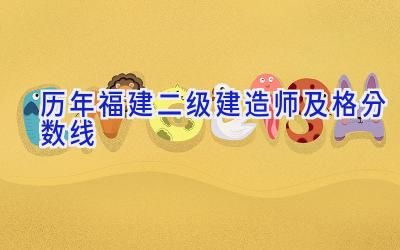 历年福建二级建造师及格分数线